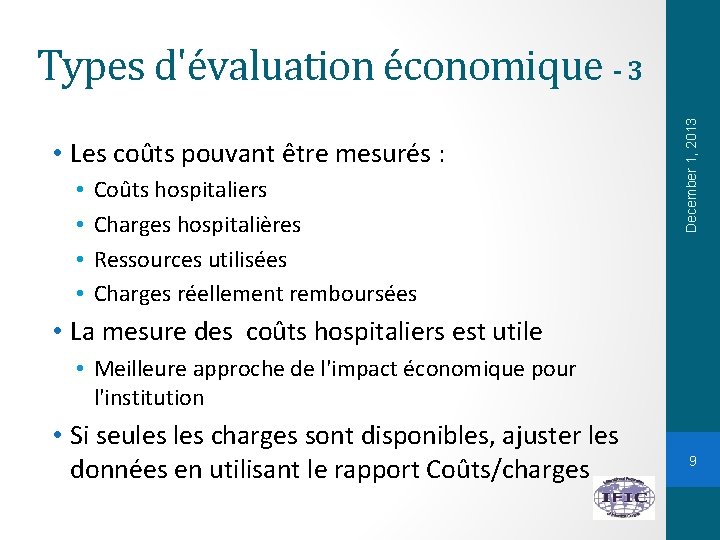 Types d'évaluation économique - 3

• Les coûts pouvant être mesurés :
  • Coûts hospitaliers
  • Charges hospitalières
  • Ressources utilisées
  • Charges réellement remboursées
• La mesure des coûts hospitaliers est utile
  • Meilleure approche de l'impact économique pour l'institution
• Si seules les charges sont disponibles, ajuster les données en utilisant le rapport Coûts/charges

December 1, 2013

9

IFIC